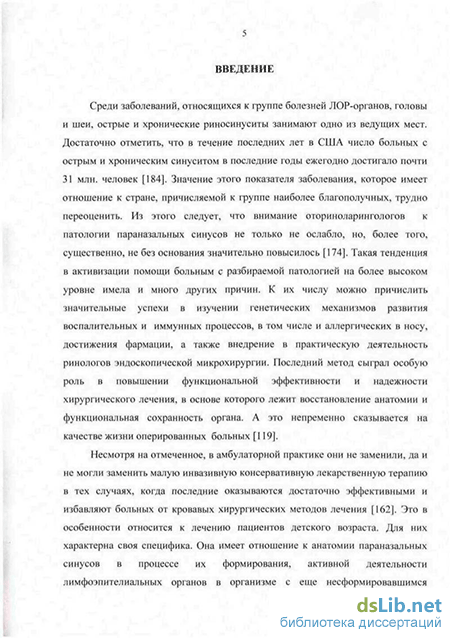 5

ВВЕДЕНИЕ

Среди заболеваний, относящихся к группе болезней ЛОР-органов, головы и шеи, острые и хронические риносинуситы занимают одно из ведущих мест. Достаточно отметить, что в течение последних лет в США число больных с острым и хроническим синуситом в последние годы ежегодно достигало почти 31 млн. человек [184]. Значение этого показателя заболевания, которое имеет отношение к стране, причисляемой к группе наиболее благополучных, трудно переоценить. Из этого следует, что внимание оториноларингологов к патологии параназальных синусов не только не ослабло, но, более того, существенно, не без основания значительно повысилось [174]. Такая тенденция в активизации помощи больным с разбираемой патологией на более высоком уровне имела и много других причин. К их числу можно причислить значительные успехи в изучении генетических механизмов развития воспалительных и иммунных процессов, в том числе и аллергических в носу, достижения фармации, а также внедрение в практическую деятельность ринологов эндоскопической микрохирургии. Последний метод сыграл особую роль в повышении функциональной эффективности и надежности хирургического лечения, в основе которого лежит восстановление анатомии и функциональная сохранность органа. А это непременно сказывается на качестве жизни оперированных больных [119].

Несмотря на отмеченное, в амбулаторной практике они не заменили, да и не могли заменить малую инвазивную консервативную лекарственную терапию в тех случаях, когда последние оказываются достаточно эффективными и избавляют больных от кровавых хирургических методов лечения [162]. Это в особенности относится к лечению пациентов детского возраста. Для них характерна своя специфика. Она имеет отношение к анатомии параназальных синусов в процессе их формирования, активной деятельности лимфоэпителиальных органов в организме с еще несформировавшимся

dsLib.net
библиотека диссертаций